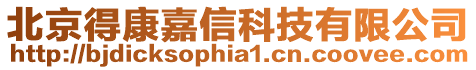 北京得康嘉信科技有限公司
http://bjdicksophia1.cn.coovee.com